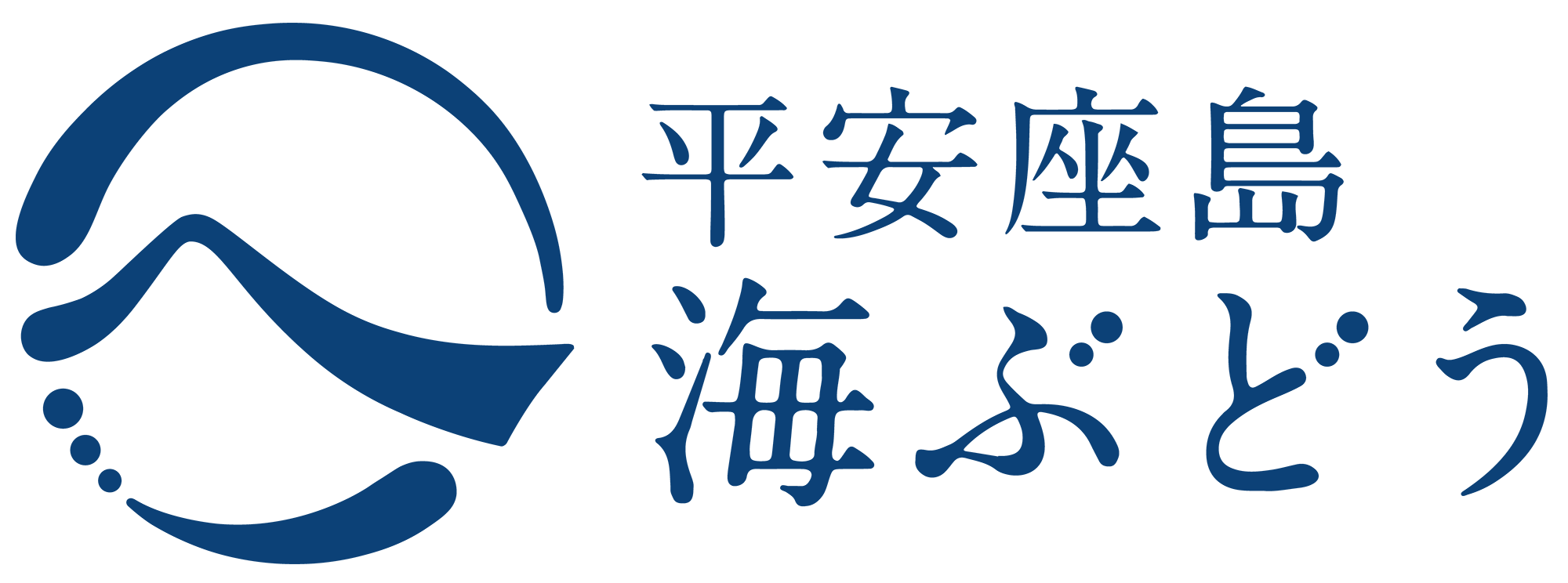 平安座島
海ぶどう